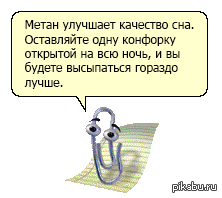 Метан улучшает качество сна. Оставляйте одну конфорку открытой на всю ночь, и вы будете высыпаться гораздо лучше.

pikabu.ru